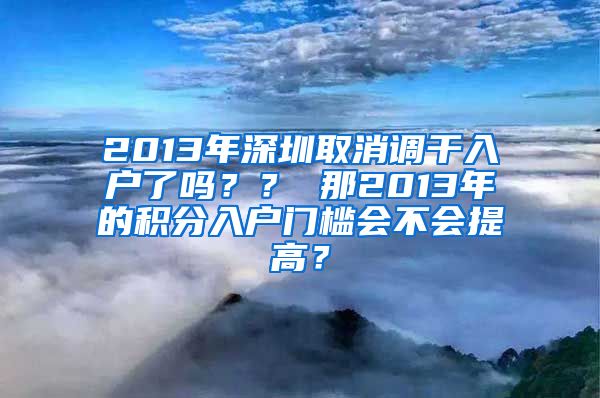 2013年深圳取消调干入户了吗？？ 那2013年的积分入户门槛会不会提高？